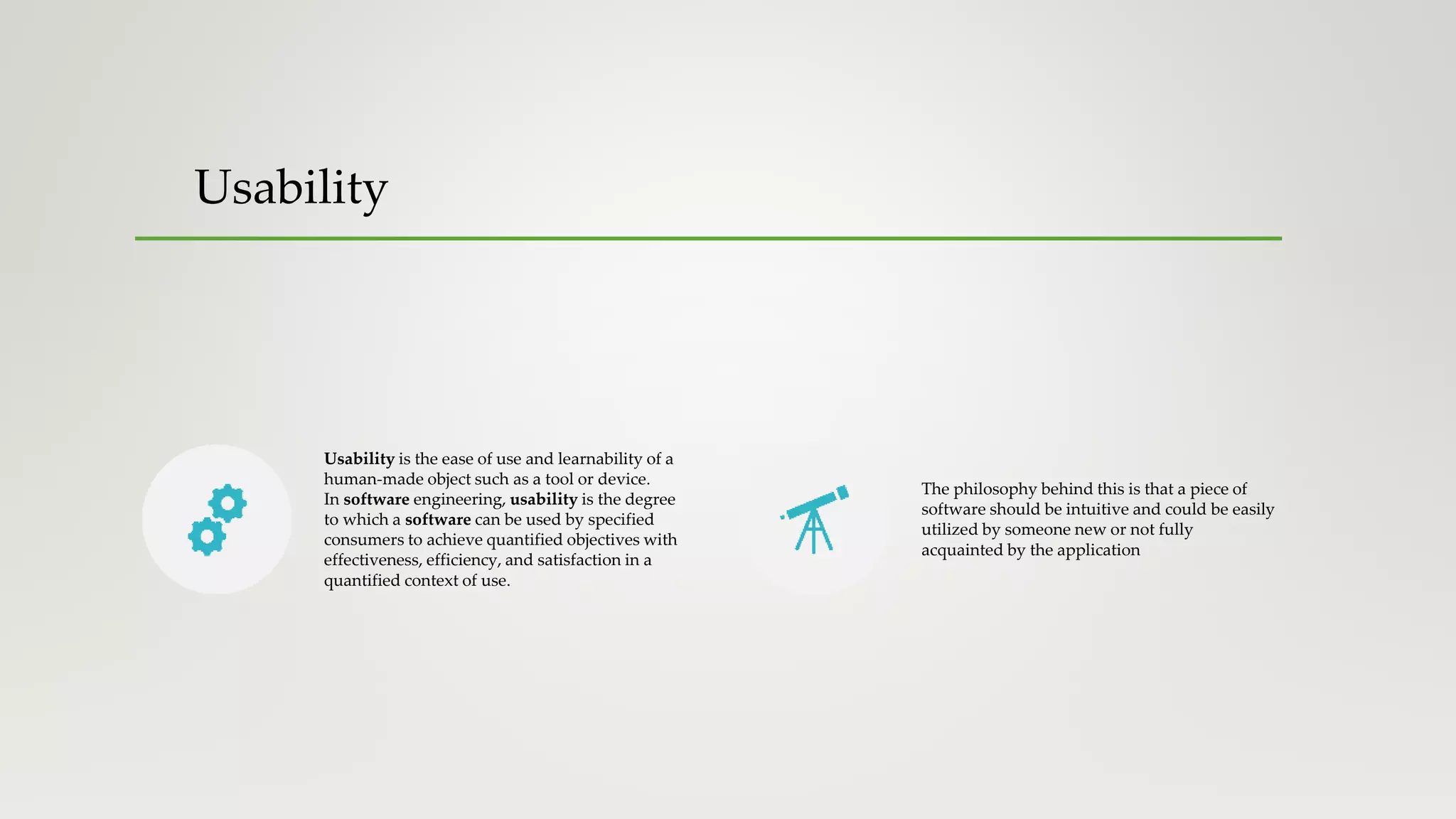 Usability

Usability is the ease of use and learnability of a human-made object such as a tool or device. In software engineering, usability is the degree to which a software can be used by specified consumers to achieve quantified objectives with effectiveness, efficiency, and satisfaction in a quantified context of use.

The philosophy behind this is that a piece of software should be intuitive and could be easily utilized by someone new or not fully acquainted by the application